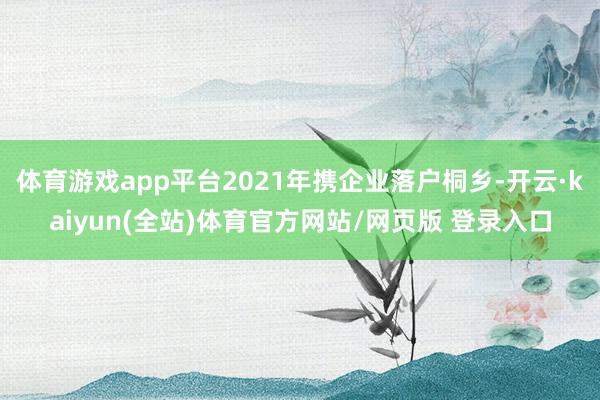 体育游戏app平台2021年携企业落户桐乡-开云·kaiyun(全站)体育官方网站/网页版 登录入口